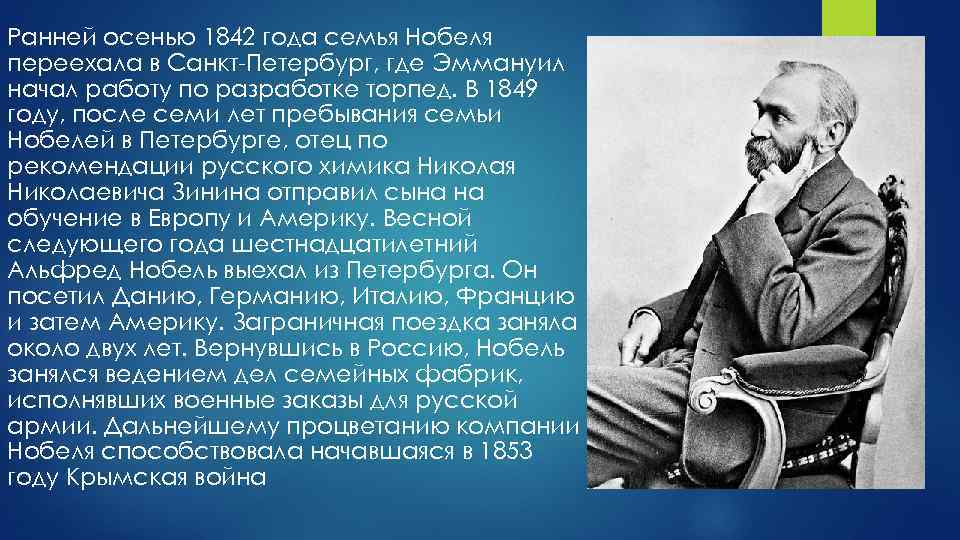 Ранней осенью 1842 года семья Нобеля переехала в Санкт-Петербург, где Эммануил начал работу по разработке торпед. В 1849 году, после семи лет пребывания семьи Нобелей в Петербурге, отец по рекомендации русского химика Николая Николаевича Зинина отправил сына на обучение в Европу и Америку. Весной следующего года шестнадцатилетний Альфред Нобель выехал из Петербурга. Он посетил Данию, Германию, Италию, Францию и затем Америку. Заграничная поездка заняла около двух лет. Вернувшись в Россию, Нобель занялся ведением дел семейных фабрик, исполнявших военные заказы для русской армии. Дальнейшему процветанию компании Нобеля способствовала начавшаяся в 1853 году Крымская война